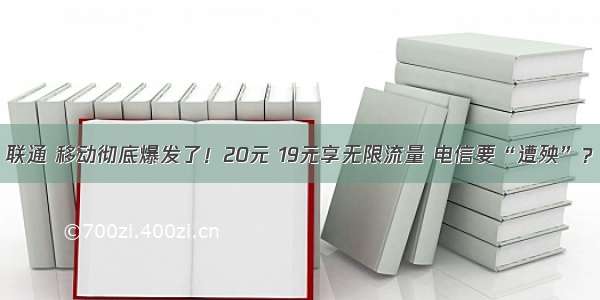 联通 移动彻底爆发了！20元 19元享无限流量 电信要“遭殃”？

©700zi.400zi.cn